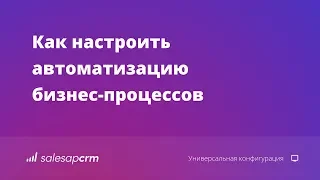 Как настроить автоматизацию бизнес-процессов

salesapcrm

Универсальная конфигурация